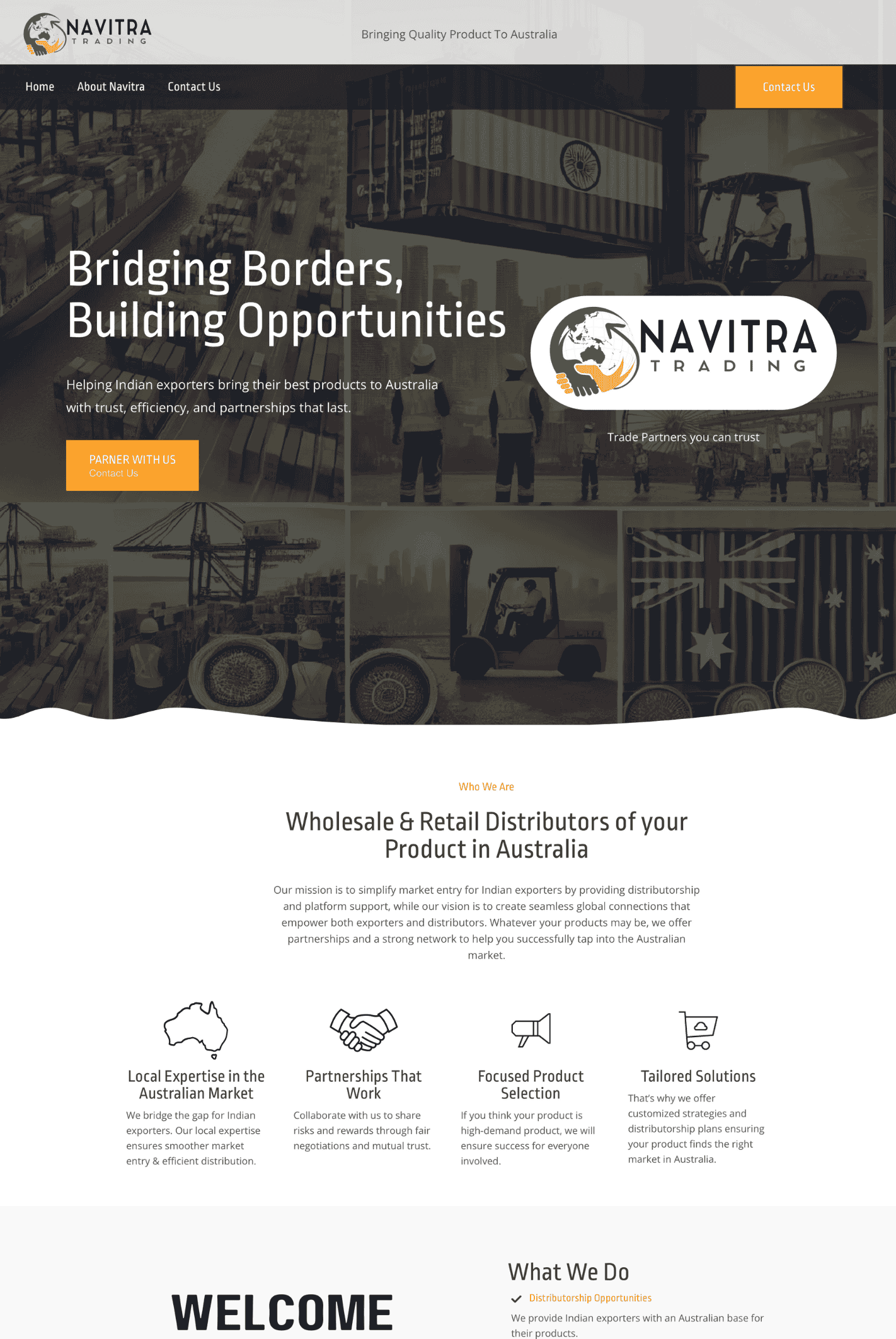 NAVITRA
TRADING

Bringing Quality Product To Australia

Home About Navitra Contact Us

Contact Us

Bridging Borders, Building Opportunities

Helping Indian exporters bring their best products to Australia with trust, efficiency, and partnerships that last.

PARNER WITH US
Contact Us

NAVITRA
TRADING

Trade Partners you can trust

Who We Are

Wholesale & Retail Distributors of your Product in Australia

Our mission is to simplify market entry for Indian exporters by providing distributorship and platform support, while our vision is to create seamless global connections that empower both exporters and distributors. Whatever your products may be, we offer partnerships and a strong network to help you successfully tap into the Australian market.

Local Expertise in the Australian Market

We bridge the gap for Indian exporters. Our local expertise ensures smoother market entry & efficient distribution.

Partnerships That Work

Collaborate with us to share risks and rewards through fair negotiations and mutual trust.

Focused Product Selection

If you think your product is high-demand product, we will ensure success for everyone involved.

Tailored Solutions

That's why we offer customized strategies and distributorship plans ensuring your product finds the right market in Australia.

WELCOME

What We Do

Distributorship Opportunities

We provide Indian exporters with an Australian base for their products.